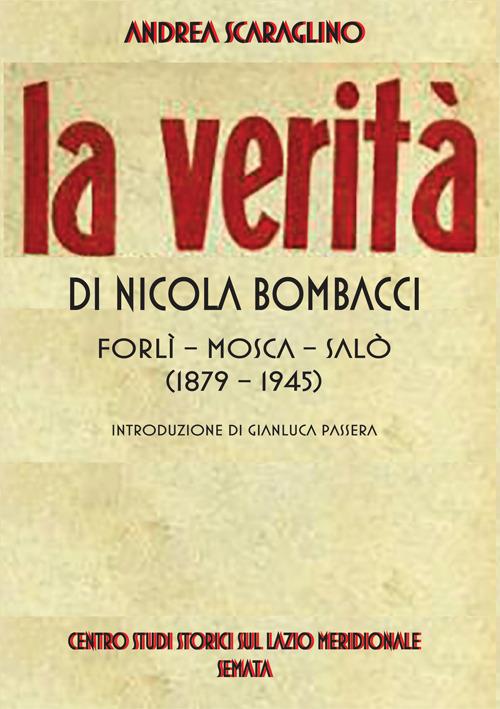 ANDREA SCARAGLINO

la verità

DI NICOLA BOMBACCI

FORLÌ – MOSCA – SALÒ
(1879 – 1945)

INTRODUZIONE DI GIANLUCA PASSERA

CENTRO STUDI STORICI SUL LAZIO MERIDIONALE
SEMATA